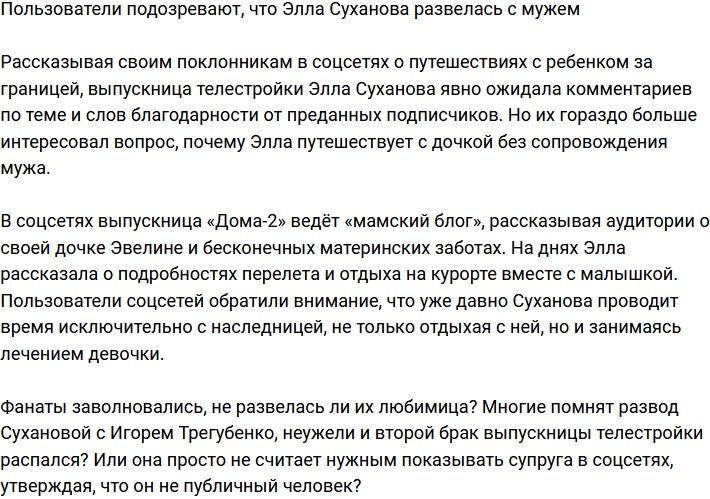 Пользователи подозревают, что Элла Суханова развелась с мужем

Рассказывая своим поклонникам в соцсетях о путешествиях с ребенком за границей, выпускница телестройки Элла Суханова явно ожидала комментариев по теме и слов благодарности от преданных подписчиков. Но их гораздо больше интересовал вопрос, почему Элла путешествует с дочкой без сопровождения мужа.

В соцсетях выпускница «Дома-2» ведёт «мамский блог», рассказывая аудитории о своей дочке Эвелине и бесконечных материнских заботах. На днях Элла рассказала о подробностях перелета и отдыха на курорте вместе с малышкой. Пользователи соцсетей обратили внимание, что уже давно Суханова проводит время исключительно с наследницей, не только отдыхая с ней, но и занимаясь лечением девочки.

Фанаты заволновались, не развелась ли их любимица? Многие помнят развод Сухановой с Игорем Трегубенко, неужели и второй брак выпускницы телестройки распался? Или она просто не считает нужным показывать супруга в соцсетях, утверждая, что он не публичный человек?